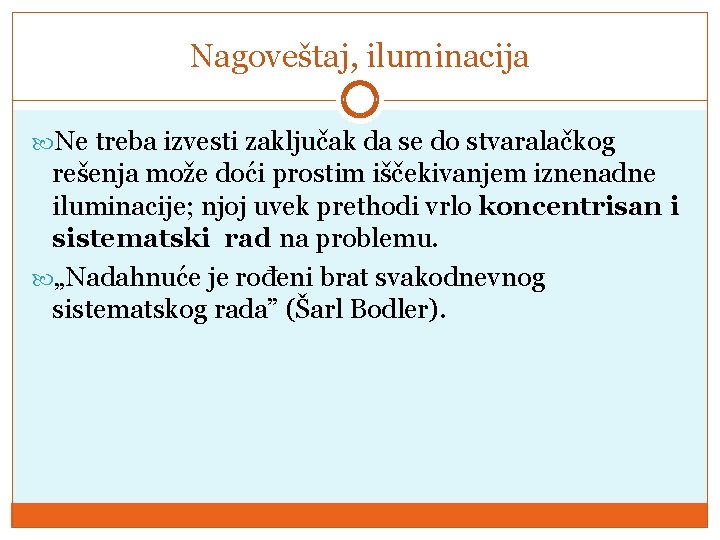 Nagoveštaj, iluminacija

Ne treba izvesti zaključak da se do stvaralačkog rešenja može doći prostim iščekivanjem iznenadne iluminacije; njoj uvek prethodi vrlo koncentrisan i sistematski rad na problemu.

„Nadahnuće je rođeni brat svakodnevnog sistematskog rada” (Šarl Bodler).